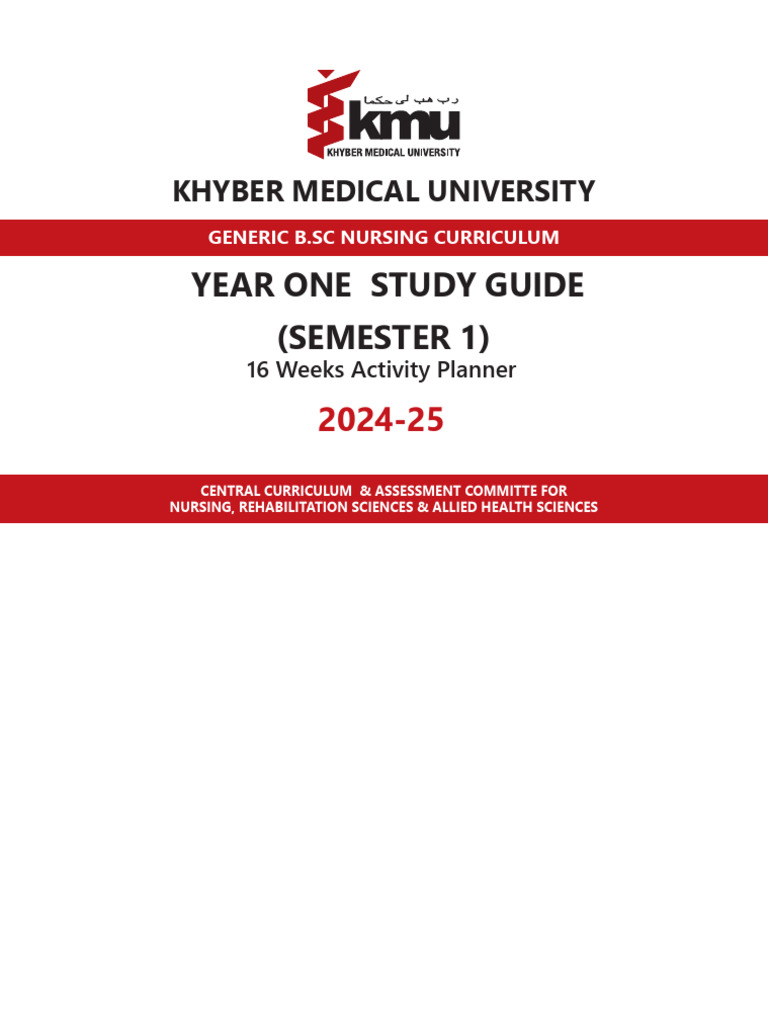 رب هب لی حکما
kmu
KHYBER MEDICAL UNIVERSITY

KHYBER MEDICAL UNIVERSITY

GENERIC B.SC NURSING CURRICULUM

YEAR ONE STUDY GUIDE

(SEMESTER 1)

16 Weeks Activity Planner

2024-25

CENTRAL CURRICULUM & ASSESSMENT COMMITTE FOR NURSING, REHABILITATION SCIENCES & ALLIED HEALTH SCIENCES